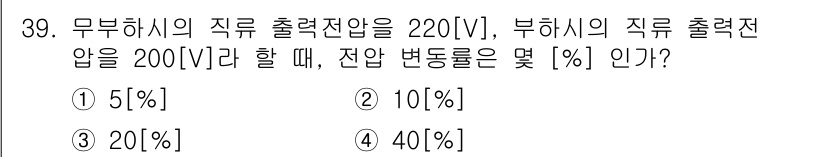 39. 무부하시의 직류 출력전압을 220[V], 부하시의 직류 출력전압을 200[V]라 할 때, 전압 변동률은 몇 [%] 인가?

① 5[%]
② 10[%]
③ 20[%]
④ 40[%]